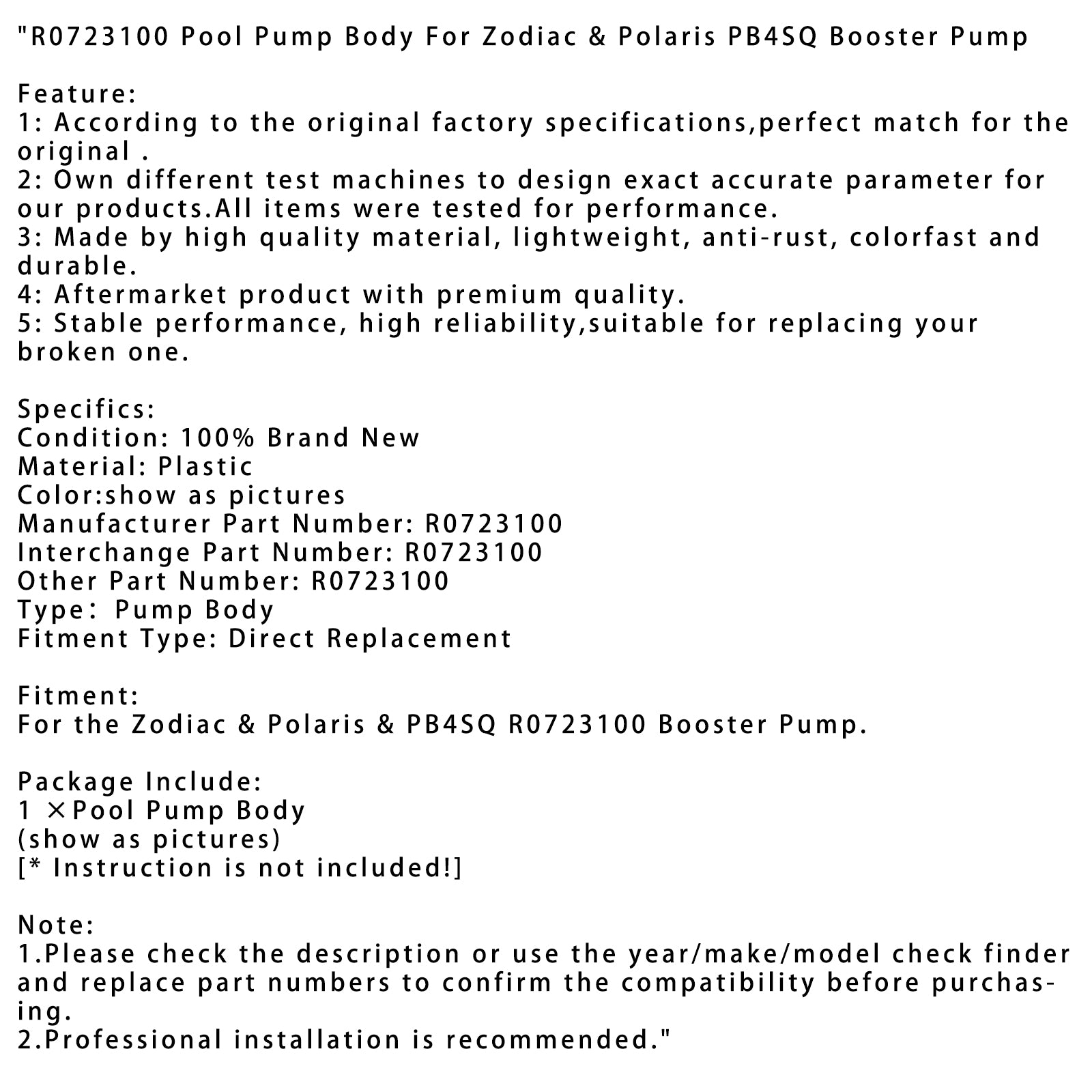 "R0723100 Pool Pump Body For Zodiac & Polaris PB4SQ Booster Pump

Feature:
1: According to the original factory specifications,perfect match for the original .
2: Own different test machines to design exact accurate parameter for our products.All items were tested for performance.
3: Made by high quality material, lightweight, anti-rust, colorfast and durable.
4: Aftermarket product with premium quality.
5: Stable performance, high reliability,suitable for replacing your broken one.

Specifics:
Condition: 100% Brand New
Material: Plastic
Color:show as pictures
Manufacturer Part Number: R0723100
Interchange Part Number: R0723100
Other Part Number: R0723100
Type： Pump Body
Fitment Type: Direct Replacement

Fitment:
For the Zodiac & Polaris & PB4SQ R0723100 Booster Pump.

Package Include:
1 ×Pool Pump Body
(show as pictures)
[* Instruction is not included!]

Note:
1.Please check the description or use the year/make/model check finder and replace part numbers to confirm the compatibility before purchasing.
2.Professional installation is recommended."